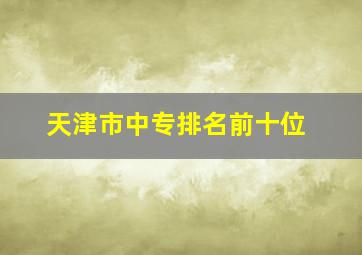 天津市中专排名前十位